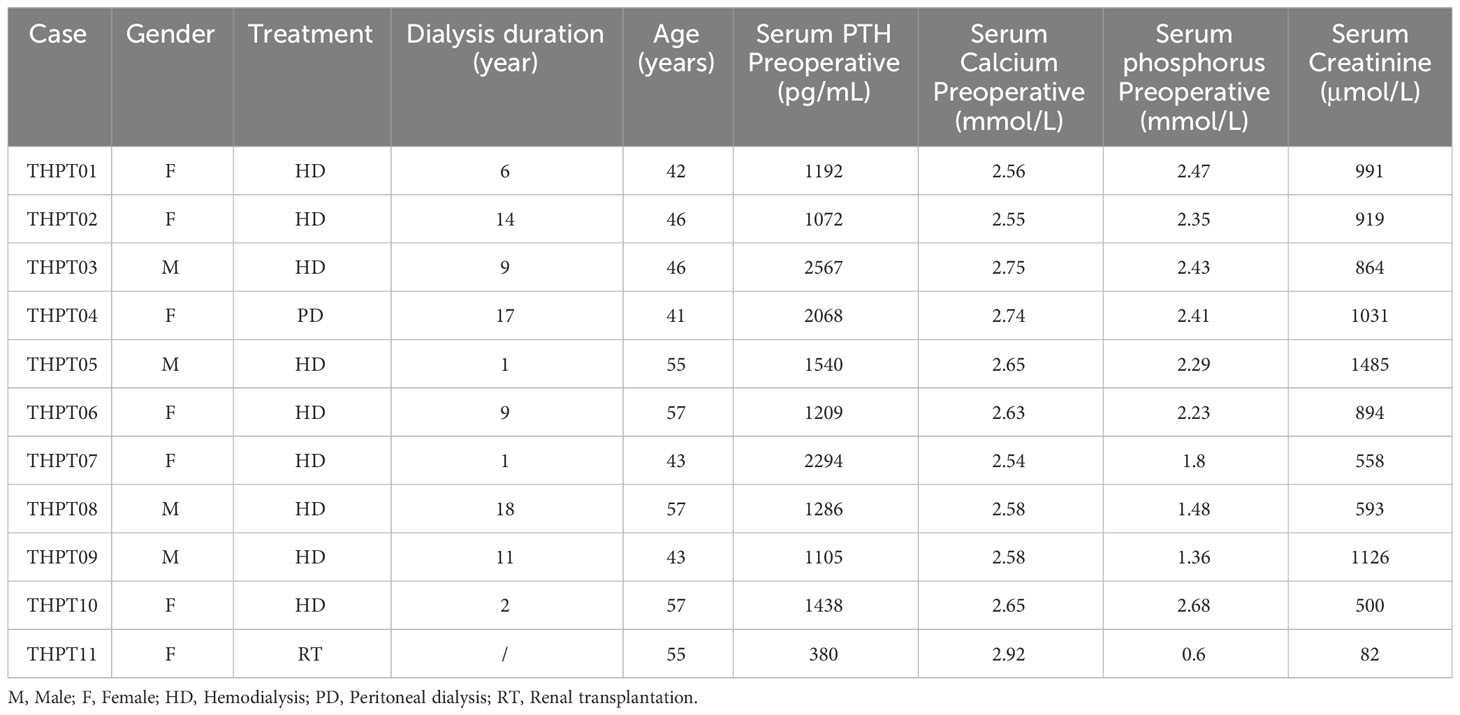 | Case | Gender | Treatment | Dialysis duration (year) | Age (years) | Serum PTH Preoperative (pg/mL) | Serum Calcium Preoperative (mmol/L) | Serum phosphorus Preoperative (mmol/L) | Serum Creatinine (μmol/L) |
|---|---|---|---|---|---|---|---|---|
| THPT01 | F | HD | 6 | 42 | 1192 | 2.56 | 2.47 | 991 |
| THPT02 | F | HD | 14 | 46 | 1072 | 2.55 | 2.35 | 919 |
| THPT03 | M | HD | 9 | 46 | 2567 | 2.75 | 2.43 | 864 |
| THPT04 | F | PD | 17 | 41 | 2068 | 2.74 | 2.41 | 1031 |
| THPT05 | M | HD | 1 | 55 | 1540 | 2.65 | 2.29 | 1485 |
| THPT06 | F | HD | 9 | 57 | 1209 | 2.63 | 2.23 | 894 |
| THPT07 | F | HD | 1 | 43 | 2294 | 2.54 | 1.8 | 558 |
| THPT08 | M | HD | 18 | 57 | 1286 | 2.58 | 1.48 | 593 |
| THPT09 | M | HD | 11 | 43 | 1105 | 2.58 | 1.36 | 1126 |
| THPT10 | F | HD | 2 | 57 | 1438 | 2.65 | 2.68 | 500 |
| THPT11 | F | RT | / | 55 | 380 | 2.92 | 0.6 | 82 |

M, Male; F, Female; HD, Hemodialysis; PD, Peritoneal dialysis; RT, Renal transplantation.